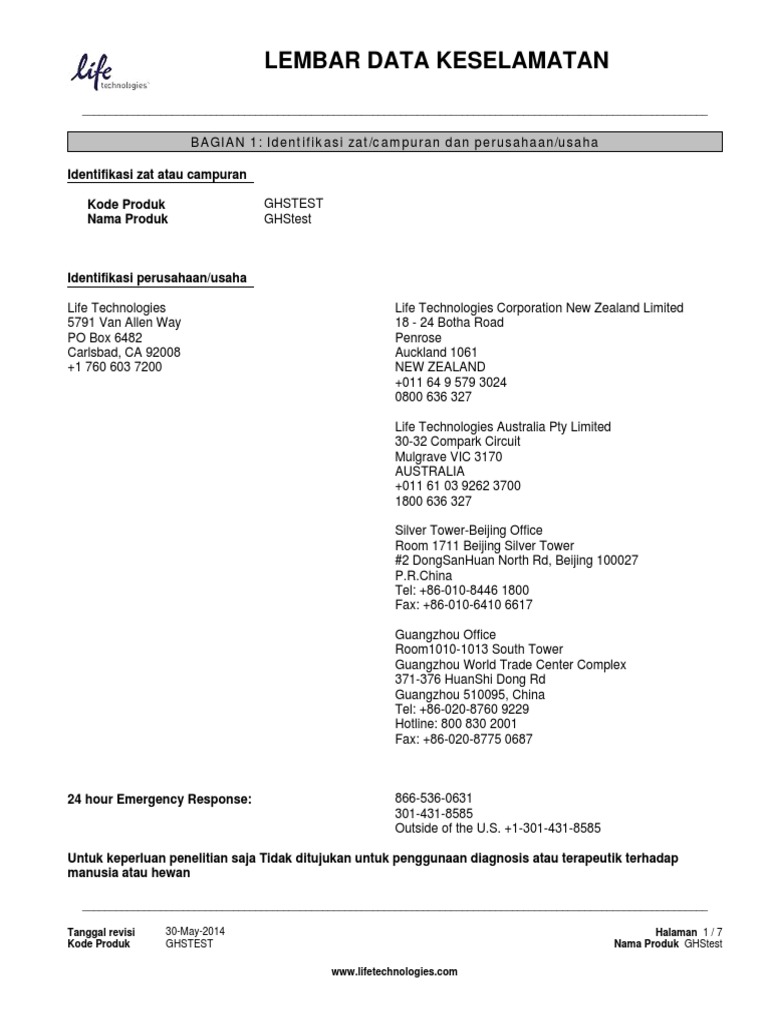 life technologies

LEMBAR DATA KESELAMATAN

BAGIAN 1: Identifikasi zat/campuran dan perusahaan/usaha

Identifikasi zat atau campuran

Kode Produk GHSTEST
Nama Produk GHStest

Identifikasi perusahaan/usaha

Life Technologies
5791 Van Allen Way
PO Box 6482
Carlsbad, CA 92008
+1 760 603 7200

Life Technologies Corporation New Zealand Limited
18 - 24 Botha Road
Penrose
Auckland 1061
NEW ZEALAND
+011 64 9 579 3024
0800 636 327

Life Technologies Australia Pty Limited
30-32 Compark Circuit
Mulgrave VIC 3170
AUSTRALIA
+011 61 03 9262 3700
1800 636 327

Silver Tower-Beijing Office
Room 1711 Beijing Silver Tower
#2 DongSanHuan North Rd, Beijing 100027
P.R.China
Tel: +86-010-8446 1800
Fax: +86-010-6410 6617

Guangzhou Office
Room1010-1013 South Tower
Guangzhou World Trade Center Complex
371-376 HuanShi Dong Rd
Guangzhou 510095, China
Tel: +86-020-8760 9229
Hotline: 800 830 2001
Fax: +86-020-8775 0687

24 hour Emergency Response: 866-536-0631
301-431-8585
Outside of the U.S. +1-301-431-8585

Untuk keperluan penelitian saja Tidak ditujukan untuk penggunaan diagnosis atau terapeutik terhadap manusia atau hewan

Tanggal revisi 30-May-2014
Kode Produk GHSTEST

Halaman 1 / 7
Nama Produk GHStest

www.lifetechnologies.com